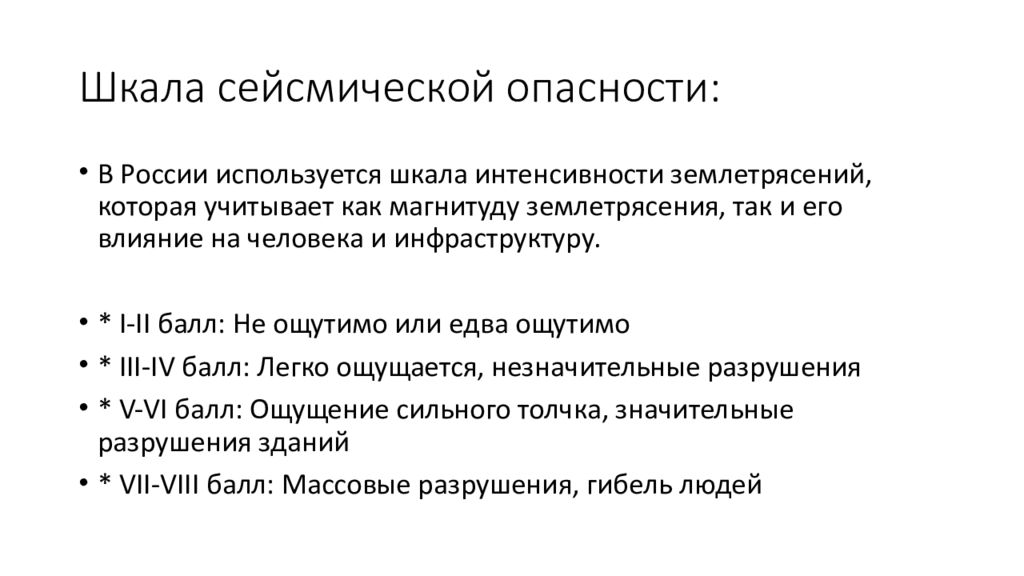 Шкала сейсмической опасности:

• В России используется шкала интенсивности землетрясений, которая учитывает как магнитуду землетрясения, так и его влияние на человека и инфраструктуру.

• * I-II балл: Не ощутимо или едва ощутимо
• * III-IV балл: Легко ощущается, незначительные разрушения
• * V-VI балл: Ощущение сильного толчка, значительные разрушения зданий
• * VII-VIII балл: Массовые разрушения, гибель людей